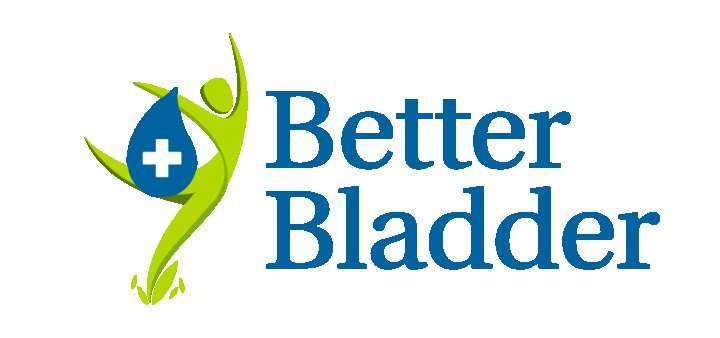 Better
Bladder